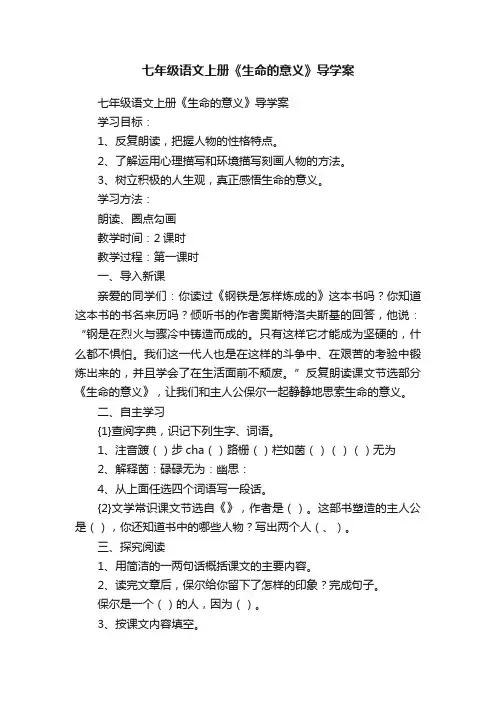 七年级语文上册《生命的意义》导学案

七年级语文上册《生命的意义》导学案

学习目标：

1、反复朗读，把握人物的性格特点。

2、了解运用心理描写和环境描写刻画人物的方法。

3、树立积极的人生观，真正感悟生命的意义。

学习方法：

朗读、圈点勾画

教学时间：2 课时

教学过程：第一课时

一、导入新课

亲爱的同学们：你读过《钢铁是怎样炼成的》这本书吗？你知道这本书的书名来历吗？倾听书的作者奥斯特洛夫斯基的回答，他说：“钢是在烈火与骤冷中铸造而成的。只有这样它才能成为坚硬的，什么都不惧怕。我们这一代人也是在这样的斗争中、在艰苦的考验中锻炼出来的，并且学会了在生活面前不颓废。”反复朗读课文节选部分《生命的意义》，让我们和主人公保尔一起静静地思索生命的意义。

二、自主学习

{1}查阅字典，识记下列生字、词语。

1、注音踱（ ）步 cha（ ）路栅（ ）栏如茵（ ）（ ）（ ）无为

2、解释茵：碌碌无为：幽思：

4、从上面任选四个词语写一段话。

{2}文学常识课文节选自《》，作者是（ ）。这部书塑造的主人公是（ ），你还知道书中的哪些人物？写出两个人（ 、 ）。

三、探究阅读

1、用简洁的一两句话概括课文的主要内容。

2、读完文章后，保尔给你留下了怎样的印象？完成句子。

保尔是一个（ ）的人，因为（ ）。

3、按课文内容填空。